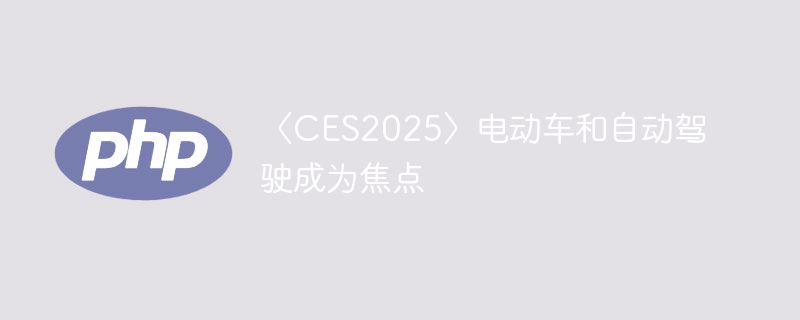 php

〈CES2025〉电动车和自动驾驶成为焦点